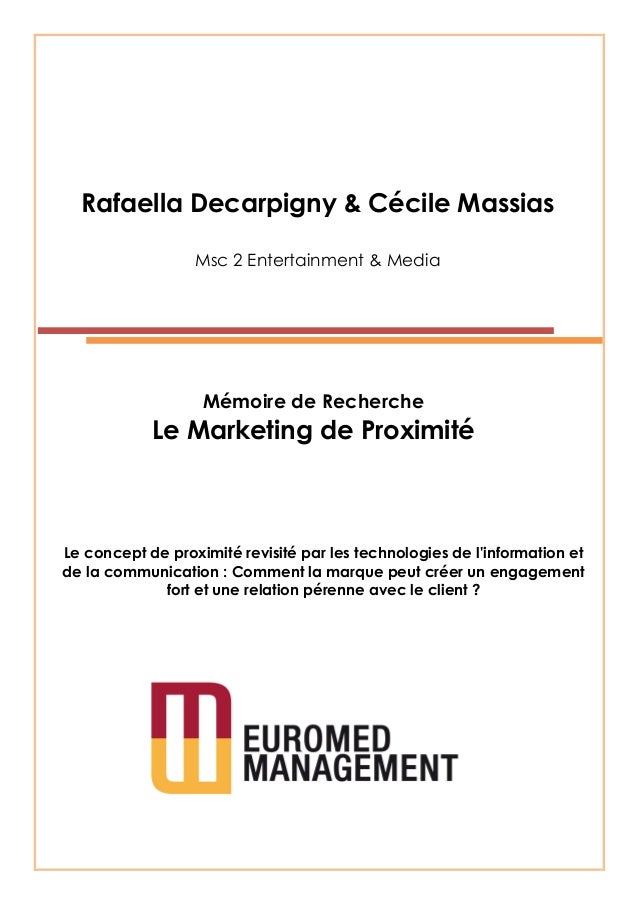 Rafaella Decarpigny & Cécile Massias

Msc 2 Entertainment & Media

Mémoire de Recherche
Le Marketing de Proximité

Le concept de proximité revisité par les technologies de l'information et de la communication : Comment la marque peut créer un engagement fort et une relation pérenne avec le client ?

EUROMED
MANAGEMENT